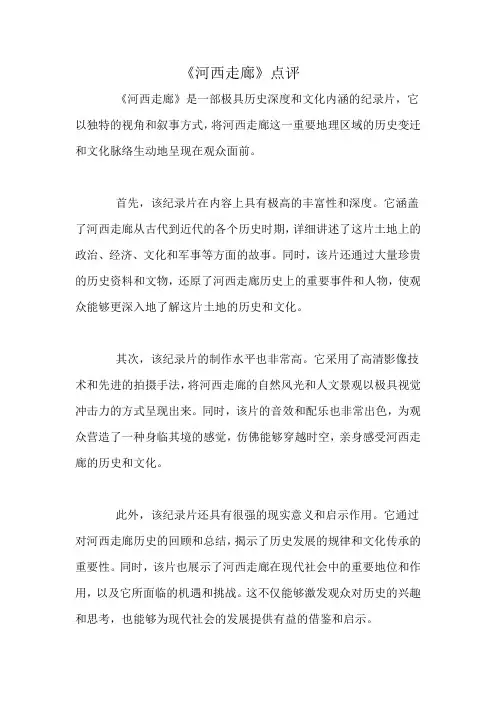 《河西走廊》点评

《河西走廊》是一部极具历史深度和文化内涵的纪录片，它以独特的视角和叙事方式，将河西走廊这一重要地理区域的历史变迁和文化脉络生动地呈现在观众面前。

首先，该纪录片在内容上具有极高的丰富性和深度。它涵盖了河西走廊从古代到近代的各个历史时期，详细讲述了这片土地上的政治、经济、文化和军事等方面的故事。同时，该片还通过大量珍贵的历史资料和文物，还原了河西走廊历史上的重要事件和人物，使观众能够更深入地了解这片土地的历史和文化。

其次，该纪录片的制作水平也非常高。它采用了高清影像技术和先进的拍摄手法，将河西走廊的自然风光和人文景观以极具视觉冲击力的方式呈现出来。同时，该片的音效和配乐也非常出色，为观众营造了一种身临其境的感觉，仿佛能够穿越时空，亲身感受河西走廊的历史和文化。

此外，该纪录片还具有很强的现实意义和启示作用。它通过对河西走廊历史的回顾和总结，揭示了历史发展的规律和文化传承的重要性。同时，该片也展示了河西走廊在现代社会中的重要地位和作用，以及它所面临的机遇和挑战。这不仅能够激发观众对历史的兴趣和思考，也能够为现代社会的发展提供有益的借鉴和启示。